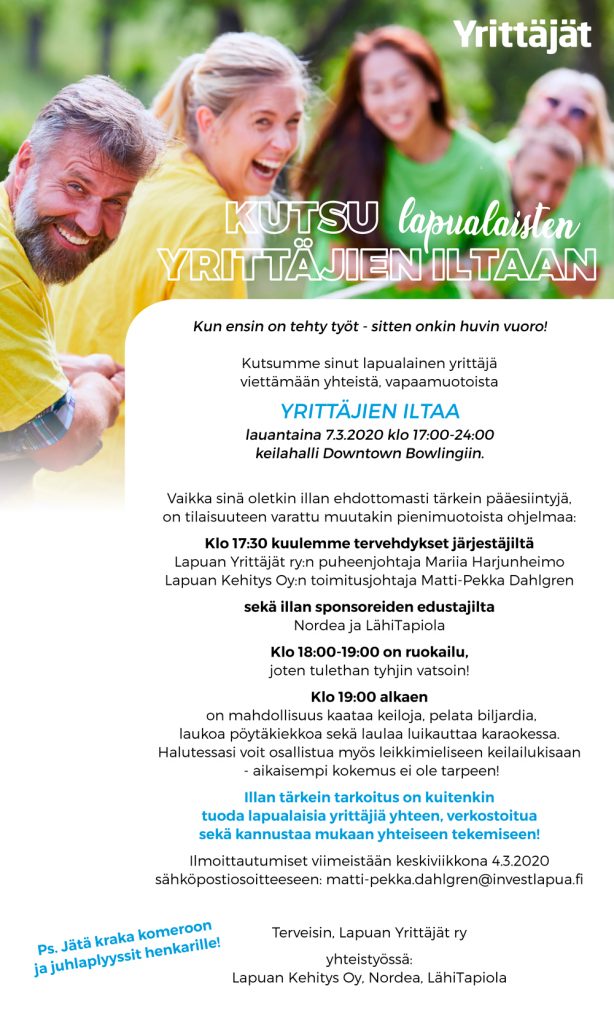 Yrittäjät

KUTSU lapualaisten YRITTÄJIEN ILTAAN

Kun ensin on tehty työt - sitten onkin huvin vuoro!

Kutsumme sinut lapualainen yrittäjä viettämään yhteistä, vapaamuotoista

YRITTÄJIEN ILTAA
lauantaina 7.3.2020 klo 17:00-24:00
keilahalli Downtown Bowlingiin.

Vaikka sinä oletkin illan ehdottomasti tärkein pääesiintyjä, on tilaisuuteen varattu muutakin pienimuotoista ohjelmaa:

Klo 17:30 kuulemme tervehdykset järjestäjiltä
Lapuan Yrittäjät ry:n puheenjohtaja Mariia Harjunheimo
Lapuan Kehitys Oy:n toimitusjohtaja Matti-Pekka Dahlgren

sekä illan sponsoreiden edustajilta
Nordea ja LähiTapiola

Klo 18:00-19:00 on ruokailu,
joten tulethan tyhjin vatsoin!

Klo 19:00 alkaen
on mahdollisuus kaataa keiloja, pelata biljardia, laukoa pöytäkiekkoa sekä laulaa luikauttaa karaokessa. Halutessasi voit osallistua myös leikkimieliseen keilailukisaan - aikaisempi kokemus ei ole tarpeen!

Illan tärkein tarkoitus on kuitenkin tuoda lapualaisia yrittäjiä yhteen, verkostoitua sekä kannustaa mukaan yhteiseen tekemiseen!

Ilmoittautumiset viimeistään keskiviikkona 4.3.2020 sähköpostiosoitteeseen: matti-pekka.dahlgren@investlapua.fi

Ps. Jätä kraka komeroon ja juhlaplyyssit henkarille!

Terveisin, Lapuan Yrittäjät ry

yhteistyössä:
Lapuan Kehitys Oy, Nordea, LähiTapiola